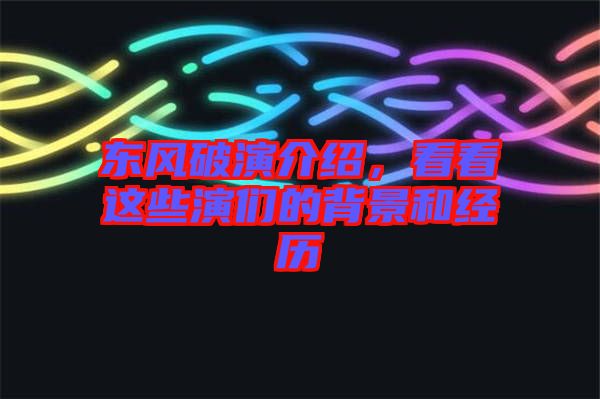 东风破演介绍，看看这些演们的背景和经历